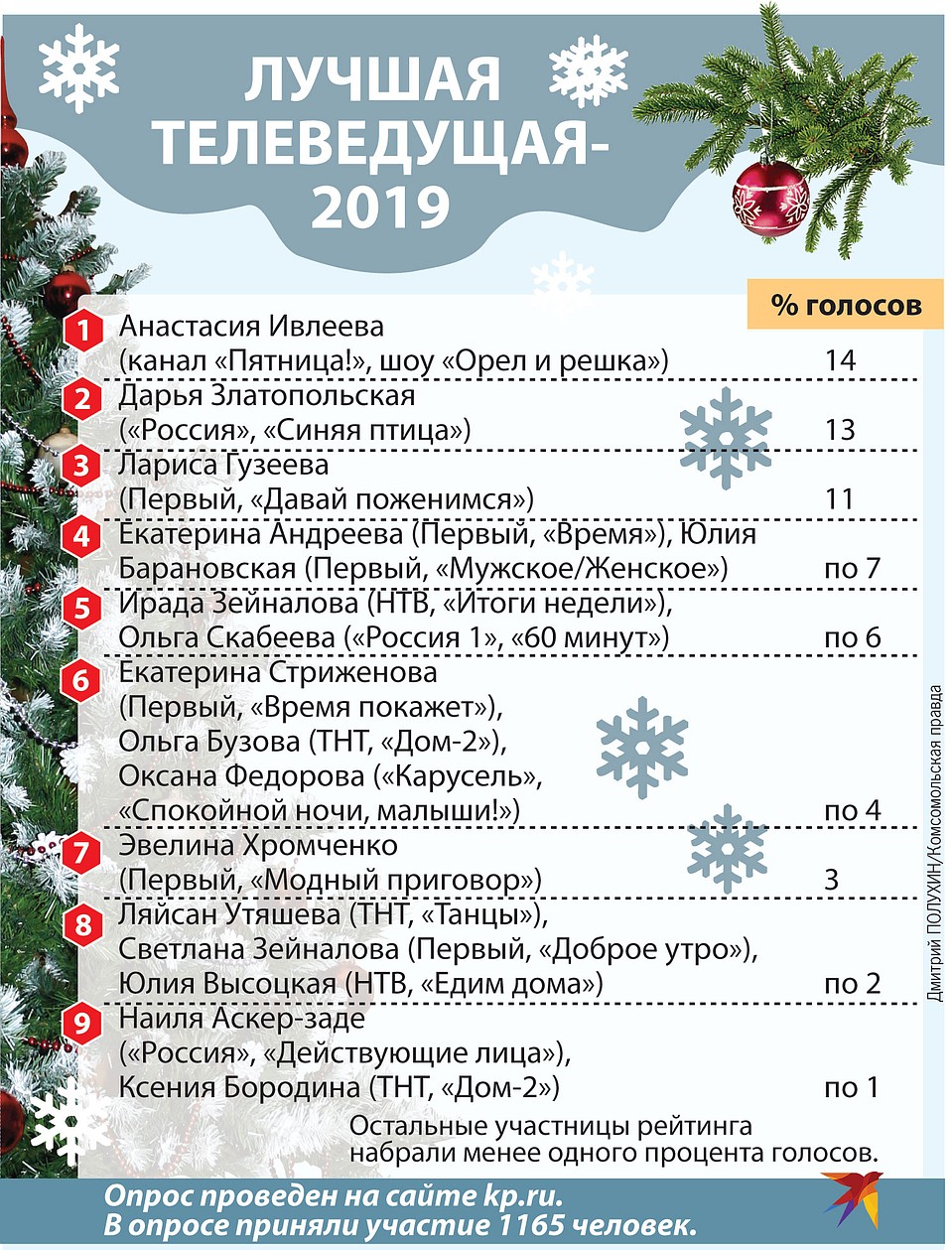 ЛУЧШАЯ ТЕЛЕВЕДУЩАЯ-2019

| | | % голосов |
|---|---|---|
| 1 | Анастасия Ивлеева (канал «Пятница!», шоу «Орел и решка») | 14 |
| 2 | Дарья Златопольская («Россия», «Синяя птица») | 13 |
| 3 | Лариса Гузеева (Первый, «Давай поженимся») | 11 |
| 4 | Екатерина Андреева (Первый, «Время»), Юлия Барановская (Первый, «Мужское/Женское») | по 7 |
| 5 | Ирада Зейналова (НТВ, «Итоги недели»), Ольга Скабеева («Россия 1», «60 минут») | по 6 |
| 6 | Екатерина Стриженова (Первый, «Время покажет»), Ольга Бузова (ТНТ, «Дом-2»), Оксана Федорова («Карусель», «Спокойной ночи, малыши!») | по 4 |
| 7 | Эвелина Хромченко (Первый, «Модный приговор») | 3 |
| 8 | Ляйсан Утяшева (ТНТ, «Танцы»), Светлана Зейналова (Первый, «Доброе утро»), Юлия Высоцкая (НТВ, «Едим дома») | по 2 |
| 9 | Наиля Аскер-заде («Россия», «Действующие лица»), Ксения Бородина (ТНТ, «Дом-2») | по 1 |

Остальные участницы рейтинга набрали менее одного процента голосов.

Дмитрий ПОЛУХИН/Комсомольская правда

Опрос проведен на сайте kp.ru.
В опросе приняли участие 1165 человек.